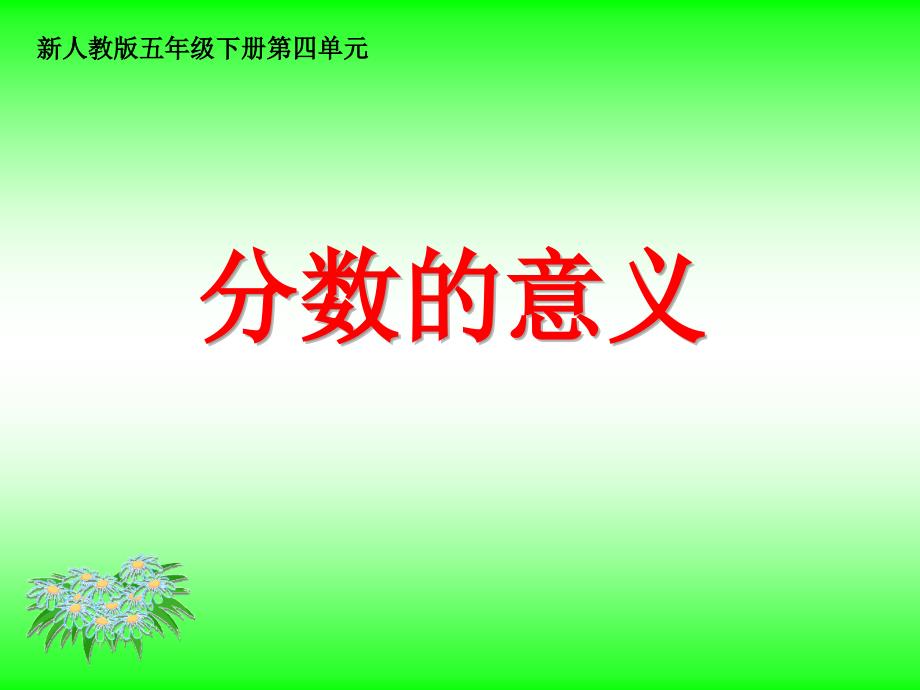 新人教版五年级下册第四单元

分数的意义